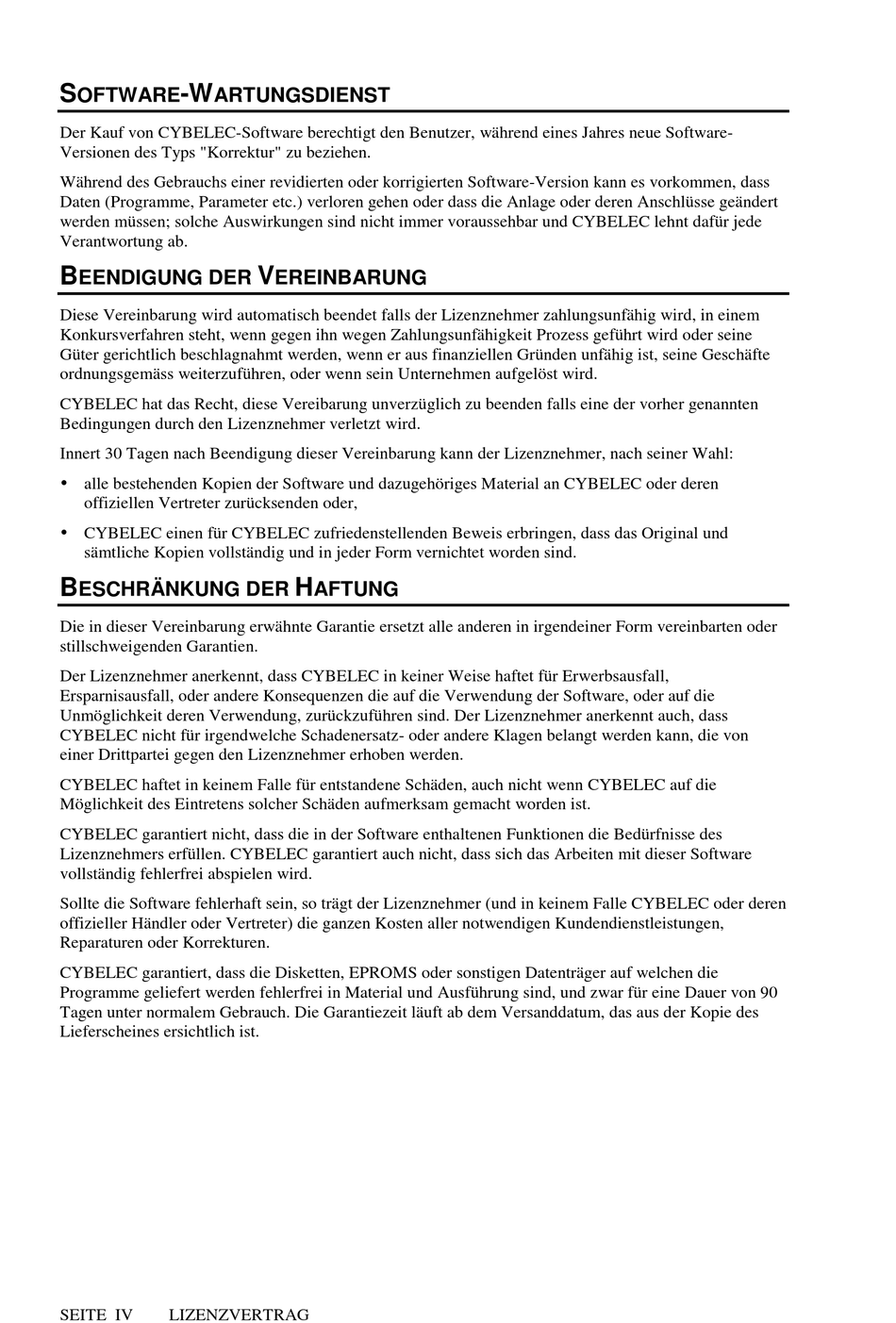 SOFTWARE-WARTUNGSDIENST

Der Kauf von CYBELEC-Software berechtigt den Benutzer, während eines Jahres neue Software-Versionen des Typs "Korrektur" zu beziehen.

Während des Gebrauchs einer revidierten oder korrigierten Software-Version kann es vorkommen, dass Daten (Programme, Parameter etc.) verloren gehen oder dass die Anlage oder deren Anschlüsse geändert werden müssen; solche Auswirkungen sind nicht immer voraussehbar und CYBELEC lehnt dafür jede Verantwortung ab.

BEENDIGUNG DER VEREINBARUNG

Diese Vereinbarung wird automatisch beendet falls der Lizenznehmer zahlungsunfähig wird, in einem Konkursverfahren steht, wenn gegen ihn wegen Zahlungsunfähigkeit Prozess geführt wird oder seine Güter gerichtlich beschlagnahmt werden, wenn er aus finanziellen Gründen unfähig ist, seine Geschäfte ordnungsgemäss weiterzuführen, oder wenn sein Unternehmen aufgelöst wird.

CYBELEC hat das Recht, diese Vereibarung unverzüglich zu beenden falls eine der vorher genannten Bedingungen durch den Lizenznehmer verletzt wird.

Innert 30 Tagen nach Beendigung dieser Vereinbarung kann der Lizenznehmer, nach seiner Wahl:

• alle bestehenden Kopien der Software und dazugehöriges Material an CYBELEC oder deren offiziellen Vertreter zurücksenden oder,

• CYBELEC einen für CYBELEC zufriedenstellenden Beweis erbringen, dass das Original und sämtliche Kopien vollständig und in jeder Form vernichtet worden sind.

BESCHRÄNKUNG DER HAFTUNG

Die in dieser Vereinbarung erwähnte Garantie ersetzt alle anderen in irgendeiner Form vereinbarten oder stillschweigenden Garantien.

Der Lizenznehmer anerkennt, dass CYBELEC in keiner Weise haftet für Erwerbsausfall, Ersparnisausfall, oder andere Konsequenzen die auf die Verwendung der Software, oder auf die Unmöglichkeit deren Verwendung, zurückzuführen sind. Der Lizenznehmer anerkennt auch, dass CYBELEC nicht für irgendwelche Schadenersatz- oder andere Klagen belangt werden kann, die von einer Drittpartei gegen den Lizenznehmer erhoben werden.

CYBELEC haftet in keinem Falle für entstandene Schäden, auch nicht wenn CYBELEC auf die Möglichkeit des Eintretens solcher Schäden aufmerksam gemacht worden ist.

CYBELEC garantiert nicht, dass die in der Software enthaltenen Funktionen die Bedürfnisse des Lizenznehmers erfüllen. CYBELEC garantiert auch nicht, dass sich das Arbeiten mit dieser Software vollständig fehlerfrei abspielen wird.

Sollte die Software fehlerhaft sein, so trägt der Lizenznehmer (und in keinem Falle CYBELEC oder deren offizieller Händler oder Vertreter) die ganzen Kosten aller notwendigen Kundendienstleistungen, Reparaturen oder Korrekturen.

CYBELEC garantiert, dass die Disketten, EPROMS oder sonstigen Datenträger auf welchen die Programme geliefert werden fehlerfrei in Material und Ausführung sind, und zwar für eine Dauer von 90 Tagen unter normalem Gebrauch. Die Garantiezeit läuft ab dem Versanddatum, das aus der Kopie des Lieferscheines ersichtlich ist.

SEITE IV LIZENZVERTRAG